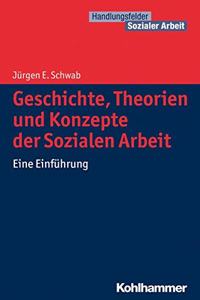 Handlungsfelder
Sozialer Arbeit

Jürgen E. Schwab

Geschichte, Theorien und Konzepte der Sozialen Arbeit

Eine Einführung

Kohlhammer